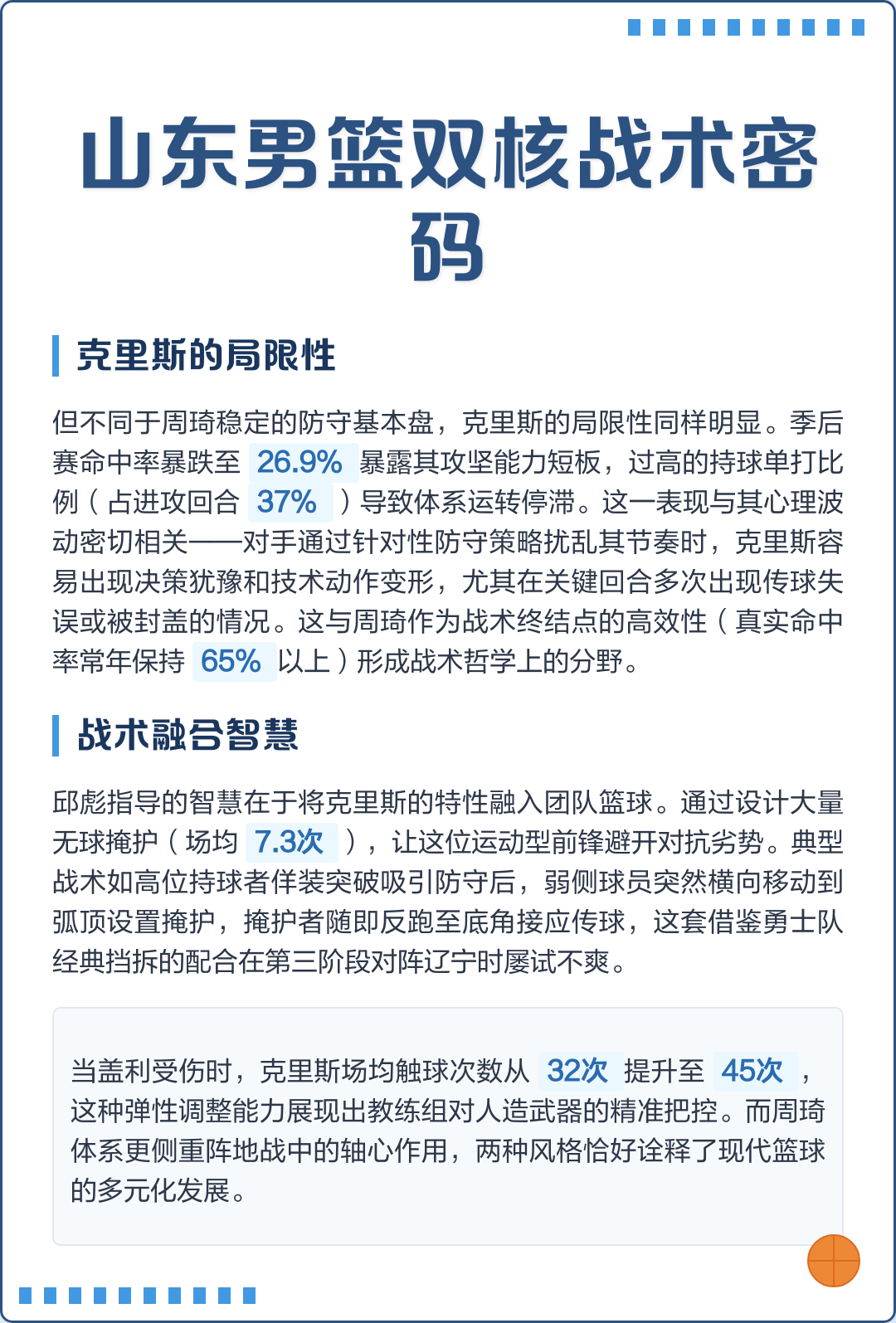 山东男篮双核战术密码

克里斯的局限性

但不同于周琦稳定的防守基本盘，克里斯的局限性同样明显。季后赛命中率暴跌至 26.9% 暴露其攻坚能力短板，过高的持球单打比例（占进攻回合 37% ）导致体系运转停滞。这一表现与其心理波动密切相关——对手通过针对性防守策略扰乱其节奏时，克里斯容易出现决策犹豫和技术动作变形，尤其在关键回合多次出现传球失误或被封盖的情况。这与周琦作为战术终结点的高效性（真实命中率常年保持 65% 以上）形成战术哲学上的分野。

战术融合智慧

邱彪指导的智慧在于将克里斯的特性融入团队篮球。通过设计大量无球掩护（场均 7.3次 ），让这位运动型前锋避开对抗劣势。典型战术如高位持球者佯装突破吸引防守后，弱侧球员突然横向移动到弧顶设置掩护，掩护者随即反跑至底角接应传球，这套借鉴勇士队经典挡拆的配合在第三阶段对阵辽宁时屡试不爽。

当盖利受伤时，克里斯场均触球次数从 32次 提升至 45次 ，这种弹性调整能力展现出教练组对人造武器的精准把控。而周琦体系更侧重阵地战中的轴心作用，两种风格恰好诠释了现代篮球的多元化发展。